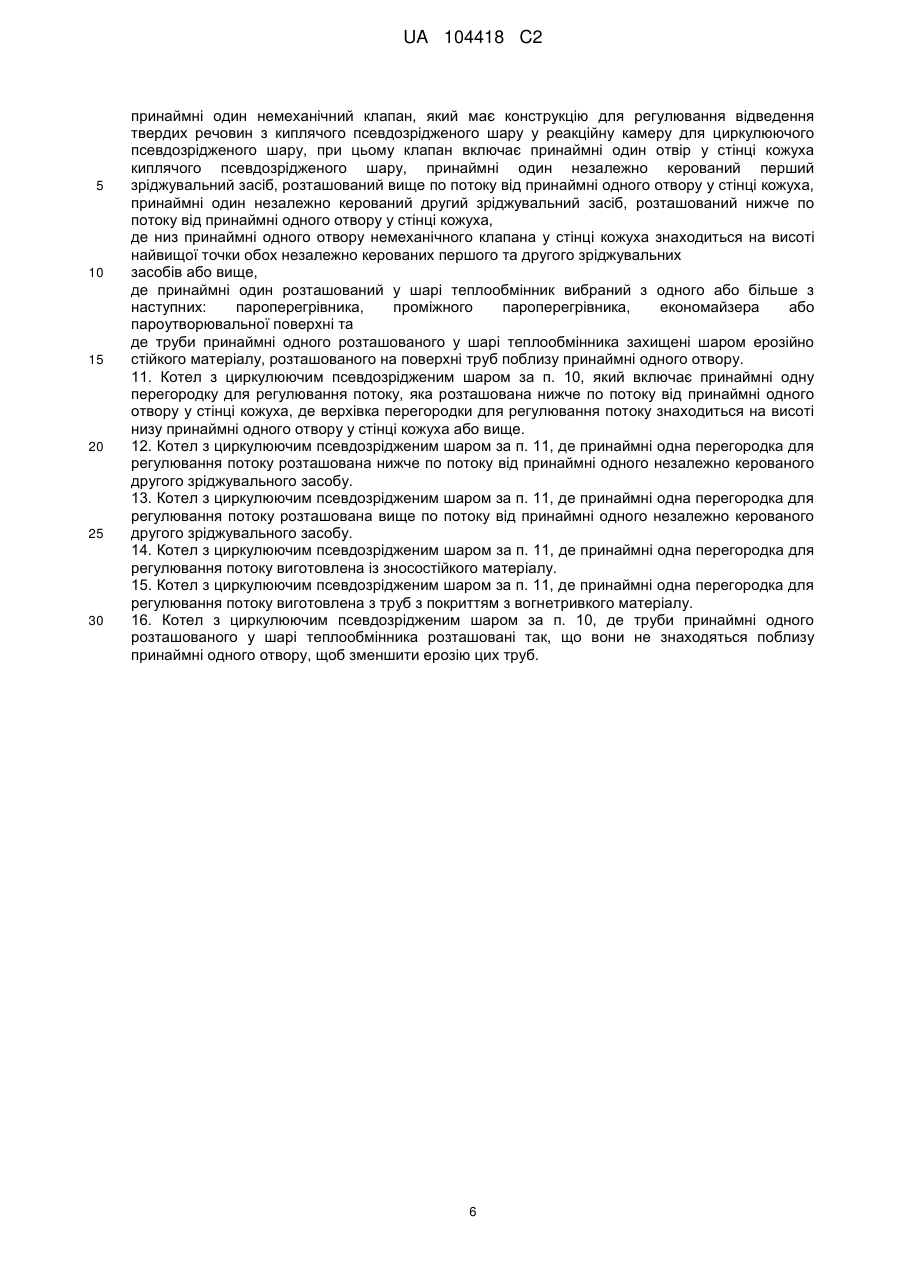 UA 104418 C2

принаймні один немеханічний клапан, який має конструкцію для регулювання відведення твердих речовин з киплячого псевдозрідженого шару у реакційну камеру для циркулюючого псевдозрідженого шару, при цьому клапан включає принаймні один отвір у стінці кожуха киплячого псевдозрідженого шару, принаймні один незалежно керований перший
5 зріджувальний засіб, розташований вище по потоку від принаймні одного отвору у стінці кожуха, принаймні один незалежно керований другий зріджувальний засіб, розташований нижче по потоку від принаймні одного отвору у стінці кожуха,
де низ принаймні одного отвору немеханічного клапана у стінці кожуха знаходиться на висоті найвищої точки обох незалежно керованих першого та другого зріджувальних
10 засобів або вище,
де принаймні один розташований у шарі теплообмінник вибраний з одного або більше з наступних: пароперегрівника, проміжного пароперегрівника, економайзера або пароутворювальної поверхні та
де труби принаймні одного розташованого у шарі теплообмінника захищені шаром ерозійно
15 стійкого матеріалу, розташованого на поверхні труб поблизу принаймні одного отвору.
11. Котел з циркулюючим псевдозрідженим шаром за п. 10, який включає принаймні одну перегородку для регулювання потоку, яка розташована нижче по потоку від принаймні одного отвору у стінці кожуха, де верхівка перегородки для регулювання потоку знаходиться на висоті низу принаймні одного отвору у стінці кожуха або вище.
20 12. Котел з циркулюючим псевдозрідженим шаром за п. 11, де принаймні одна перегородка для регулювання потоку розташована нижче по потоку від принаймні одного незалежно керованого другого зріджувального засобу.
13. Котел з циркулюючим псевдозрідженим шаром за п. 11, де принаймні одна перегородка для регулювання потоку розташована вище по потоку від принаймні одного незалежно керованого
25 другого зріджувального засобу.
14. Котел з циркулюючим псевдозрідженим шаром за п. 11, де принаймні одна перегородка для регулювання потоку виготовлена із зносостійкого матеріалу.
15. Котел з циркулюючим псевдозрідженим шаром за п. 11, де принаймні одна перегородка для регулювання потоку виготовлена з труб з покриттям з вогнетривкого матеріалу.
30 16. Котел з циркулюючим псевдозрідженим шаром за п. 10, де труби принаймні одного розташованого у шарі теплообмінника розташовані так, що вони не знаходяться поблизу принаймні одного отвору, щоб зменшити ерозію цих труб.

6